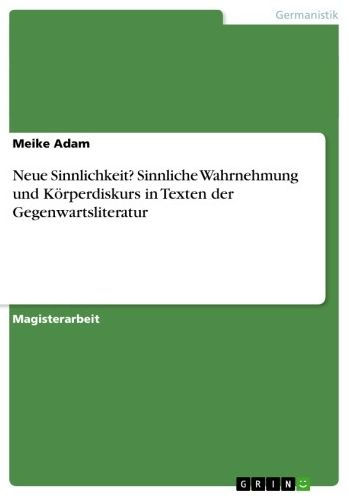 Germanistik

Meike Adam

Neue Sinnlichkeit? Sinnliche Wahrnehmung und Körperdiskurs in Texten der Gegenwartsliteratur

Magisterarbeit

GRIN